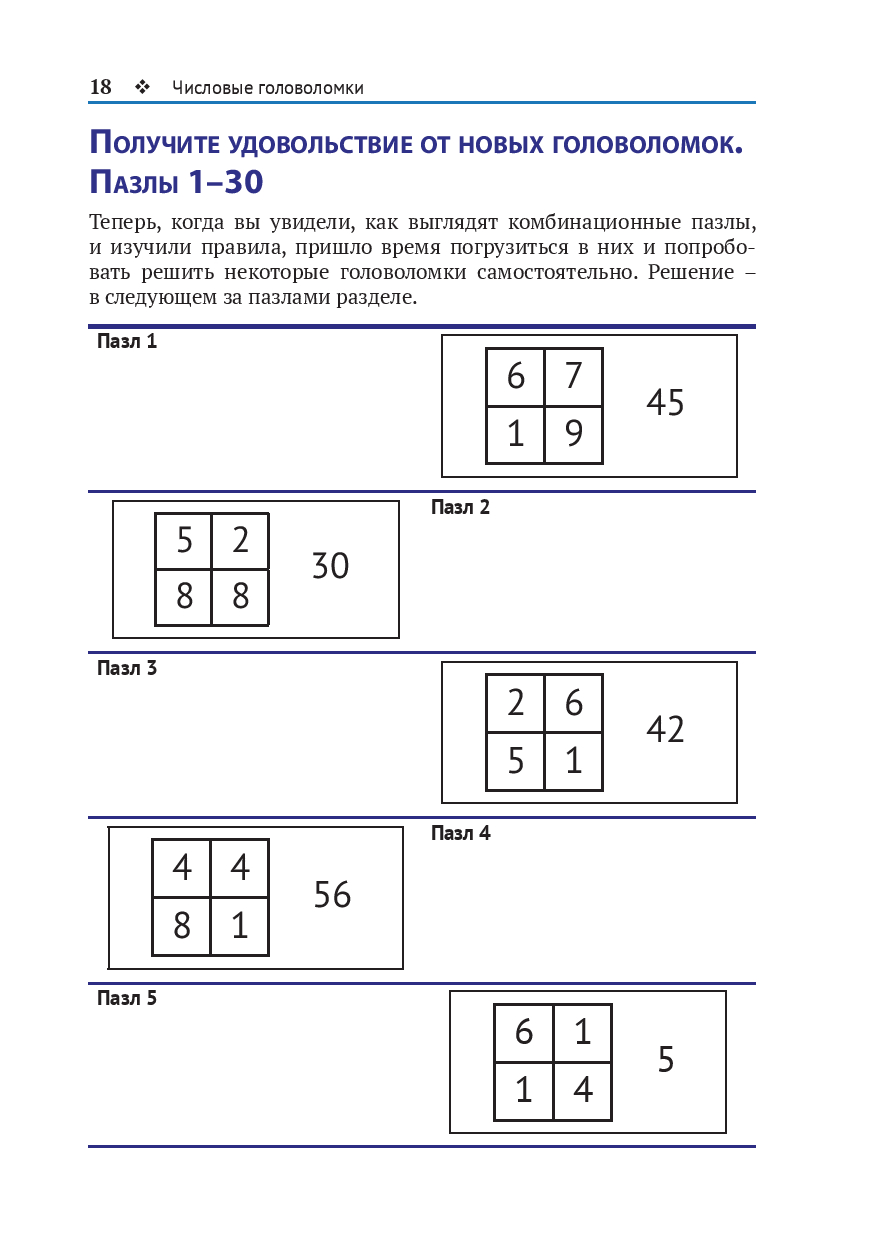 18 ❖ Числовые головоломки

Получите удовольствие от новых головоломок. Пазлы 1–30

Теперь, когда вы увидели, как выглядят комбинационные пазлы, и изучили правила, пришло время погрузиться в них и попробовать решить некоторые головоломки самостоятельно. Решение – в следующем за пазлами разделе.

Пазл 1

| 6 | 7 |
|---|---|
| 1 | 9 |

45

| 5 | 2 |
|---|---|
| 8 | 8 |

30

Пазл 2

Пазл 3

| 2 | 6 |
|---|---|
| 5 | 1 |

42

| 4 | 4 |
|---|---|
| 8 | 1 |

56

Пазл 4

Пазл 5

| 6 | 1 |
|---|---|
| 1 | 4 |

5